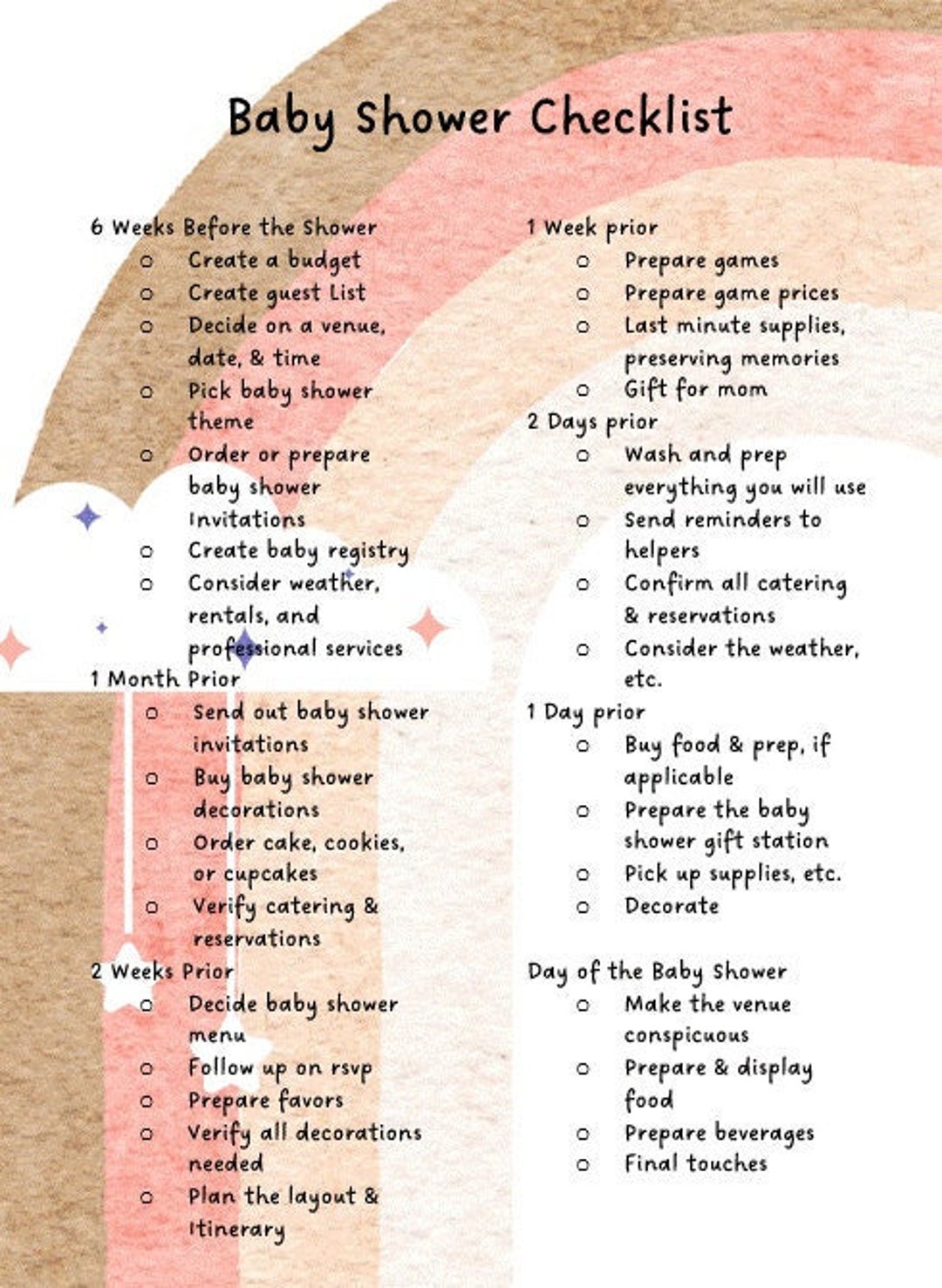 Baby Shower Checklist

6 Weeks Before the Shower
o Create a budget
o Create guest List
o Decide on a venue, date, & time
o Pick baby shower theme
o Order or prepare baby shower Invitations
o Create baby registry
o Consider weather, rentals, and professional services

1 Month Prior
o Send out baby shower invitations
o Buy baby shower decorations
o Order cake, cookies, or cupcakes
o Verify catering & reservations

2 Weeks Prior
o Decide baby shower menu
o Follow up on rsvp
o Prepare favors
o Verify all decorations needed
o Plan the layout & Itinerary

1 Week prior
o Prepare games
o Prepare game prices
o Last minute supplies, preserving memories
o Gift for mom

2 Days prior
o Wash and prep everything you will use
o Send reminders to helpers
o Confirm all catering & reservations
o Consider the weather, etc.

1 Day prior
o Buy food & prep, if applicable
o Prepare the baby shower gift station
o Pick up supplies, etc.
o Decorate

Day of the Baby Shower
o Make the venue conspicuous
o Prepare & display food
o Prepare beverages
o Final touches